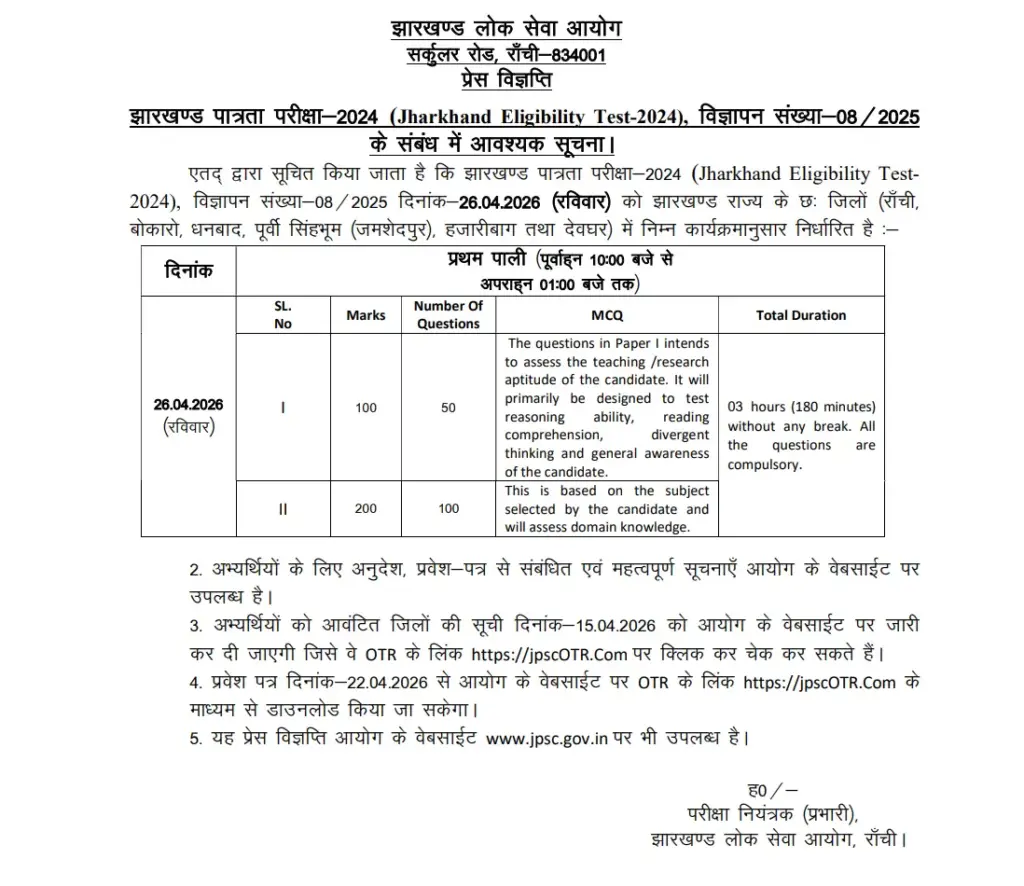 झारखण्ड लोक सेवा आयोग
सर्कुलर रोड, राँची–834001
प्रेस विज्ञप्ति

झारखण्ड पात्रता परीक्षा–2024 (Jharkhand Eligibility Test-2024), विज्ञापन संख्या–08/2025 के संबंध में आवश्यक सूचना।

एतद् द्वारा सूचित किया जाता है कि झारखण्ड पात्रता परीक्षा–2024 (Jharkhand Eligibility Test-2024), विज्ञापन संख्या–08/2025 दिनांक–26.04.2026 (रविवार) को झारखण्ड राज्य के छः जिलों (राँची, बोकारो, धनबाद, पूर्वी सिंहभूम (जमशेदपुर), हजारीबाग तथा देवघर) में निम्न कार्यक्रमानुसार निर्धारित है :–

| दिनांक | प्रथम पाली (पूर्वाह्न 10:00 बजे से अपराह्न 01:00 बजे तक) | | | | |
|---|---|---|---|---|---|
| | SL. No | Marks | Number Of Questions | MCQ | Total Duration |
| 26.04.2026 (रविवार) | I | 100 | 50 | The questions in Paper I intends to assess the teaching /research aptitude of the candidate. It will primarily be designed to test reasoning ability, reading comprehension, divergent thinking and general awareness of the candidate. | 03 hours (180 minutes) without any break. All the questions are compulsory. |
| | II | 200 | 100 | This is based on the subject selected by the candidate and will assess domain knowledge. | |

2. अभ्यर्थियों के लिए अनुदेश, प्रवेश–पत्र से संबंधित एवं महत्वपूर्ण सूचनाएँ आयोग के वेबसाईट पर उपलब्ध है।
3. अभ्यर्थियों को आवंटित जिलों की सूची दिनांक–15.04.2026 को आयोग के वेबसाईट पर जारी कर दी जाएगी जिसे वे OTR के लिंक https://jpscOTR.Com पर क्लिक कर चेक कर सकते हैं।
4. प्रवेश पत्र दिनांक–22.04.2026 से आयोग के वेबसाईट पर OTR के लिंक https://jpscOTR.Com के माध्यम से डाउनलोड किया जा सकेगा।
5. यह प्रेस विज्ञप्ति आयोग के वेबसाईट www.jpsc.gov.in पर भी उपलब्ध है।

ह0/–
परीक्षा नियंत्रक (प्रभारी),
झारखण्ड लोक सेवा आयोग, राँची।